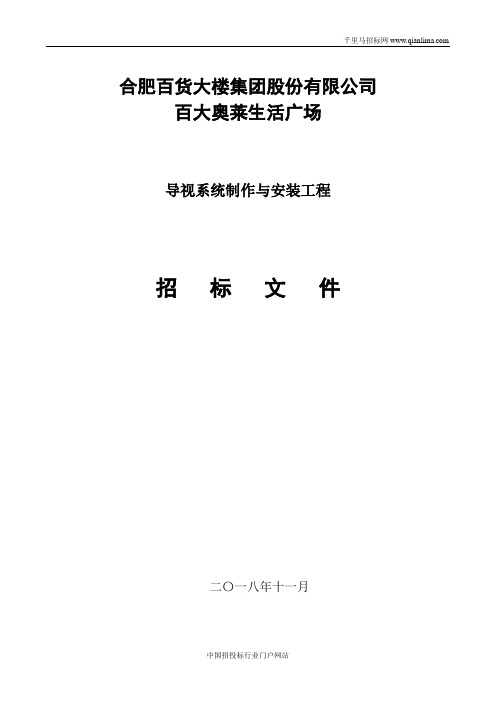 千里马招标网 www.qianlima.com

合肥百货大楼集团股份有限公司
百大奥莱生活广场

导视系统制作与安装工程

招　标　文　件

二〇一八年十一月

中国招投标行业门户网站